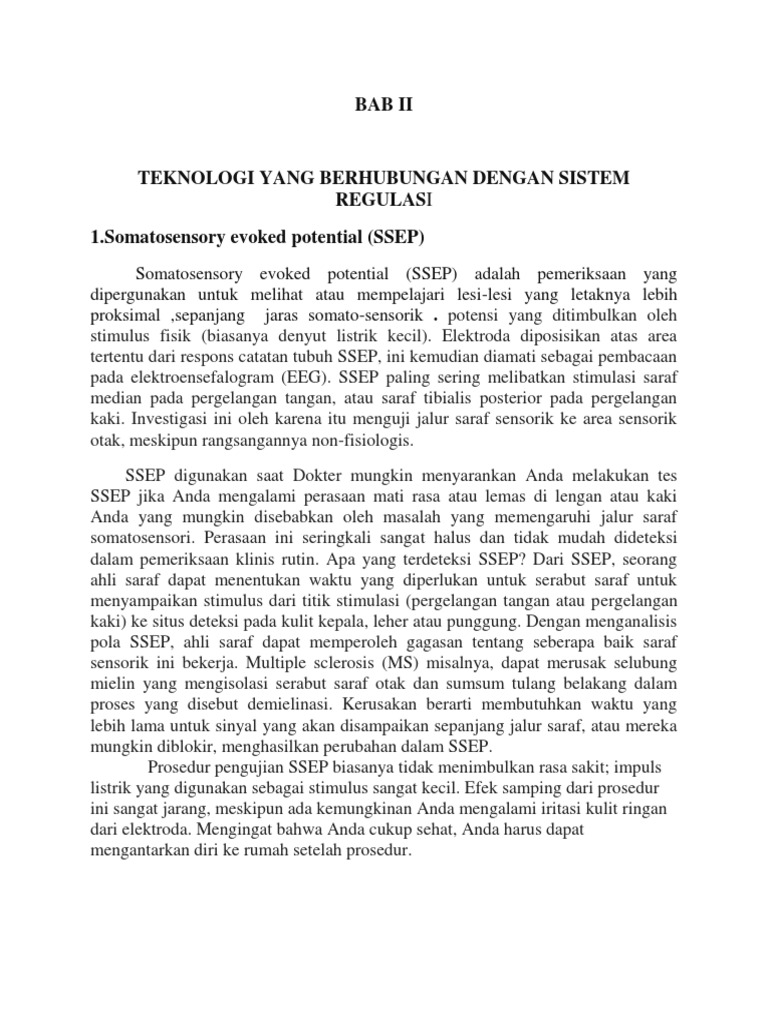 BAB II

TEKNOLOGI YANG BERHUBUNGAN DENGAN SISTEM REGULASI

1.Somatosensory evoked potential (SSEP)

Somatosensory evoked potential (SSEP) adalah pemeriksaan yang dipergunakan untuk melihat atau mempelajari lesi-lesi yang letaknya lebih proksimal ,sepanjang jaras somato-sensorik . potensi yang ditimbulkan oleh stimulus fisik (biasanya denyut listrik kecil). Elektroda diposisikan atas area tertentu dari respons catatan tubuh SSEP, ini kemudian diamati sebagai pembacaan pada elektroensefalogram (EEG). SSEP paling sering melibatkan stimulasi saraf median pada pergelangan tangan, atau saraf tibialis posterior pada pergelangan kaki. Investigasi ini oleh karena itu menguji jalur saraf sensorik ke area sensorik otak, meskipun rangsangannya non-fisiologis.

SSEP digunakan saat Dokter mungkin menyarankan Anda melakukan tes SSEP jika Anda mengalami perasaan mati rasa atau lemas di lengan atau kaki Anda yang mungkin disebabkan oleh masalah yang memengaruhi jalur saraf somatosensori. Perasaan ini seringkali sangat halus dan tidak mudah dideteksi dalam pemeriksaan klinis rutin. Apa yang terdeteksi SSEP? Dari SSEP, seorang ahli saraf dapat menentukan waktu yang diperlukan untuk serabut saraf untuk menyampaikan stimulus dari titik stimulasi (pergelangan tangan atau pergelangan kaki) ke situs deteksi pada kulit kepala, leher atau punggung. Dengan menganalisis pola SSEP, ahli saraf dapat memperoleh gagasan tentang seberapa baik saraf sensorik ini bekerja. Multiple sclerosis (MS) misalnya, dapat merusak selubung mielin yang mengisolasi serabut saraf otak dan sumsum tulang belakang dalam proses yang disebut demielinasi. Kerusakan berarti membutuhkan waktu yang lebih lama untuk sinyal yang akan disampaikan sepanjang jalur saraf, atau mereka mungkin diblokir, menghasilkan perubahan dalam SSEP.

Prosedur pengujian SSEP biasanya tidak menimbulkan rasa sakit; impuls listrik yang digunakan sebagai stimulus sangat kecil. Efek samping dari prosedur ini sangat jarang, meskipun ada kemungkinan Anda mengalami iritasi kulit ringan dari elektroda. Mengingat bahwa Anda cukup sehat, Anda harus dapat mengantarkan diri ke rumah setelah prosedur.